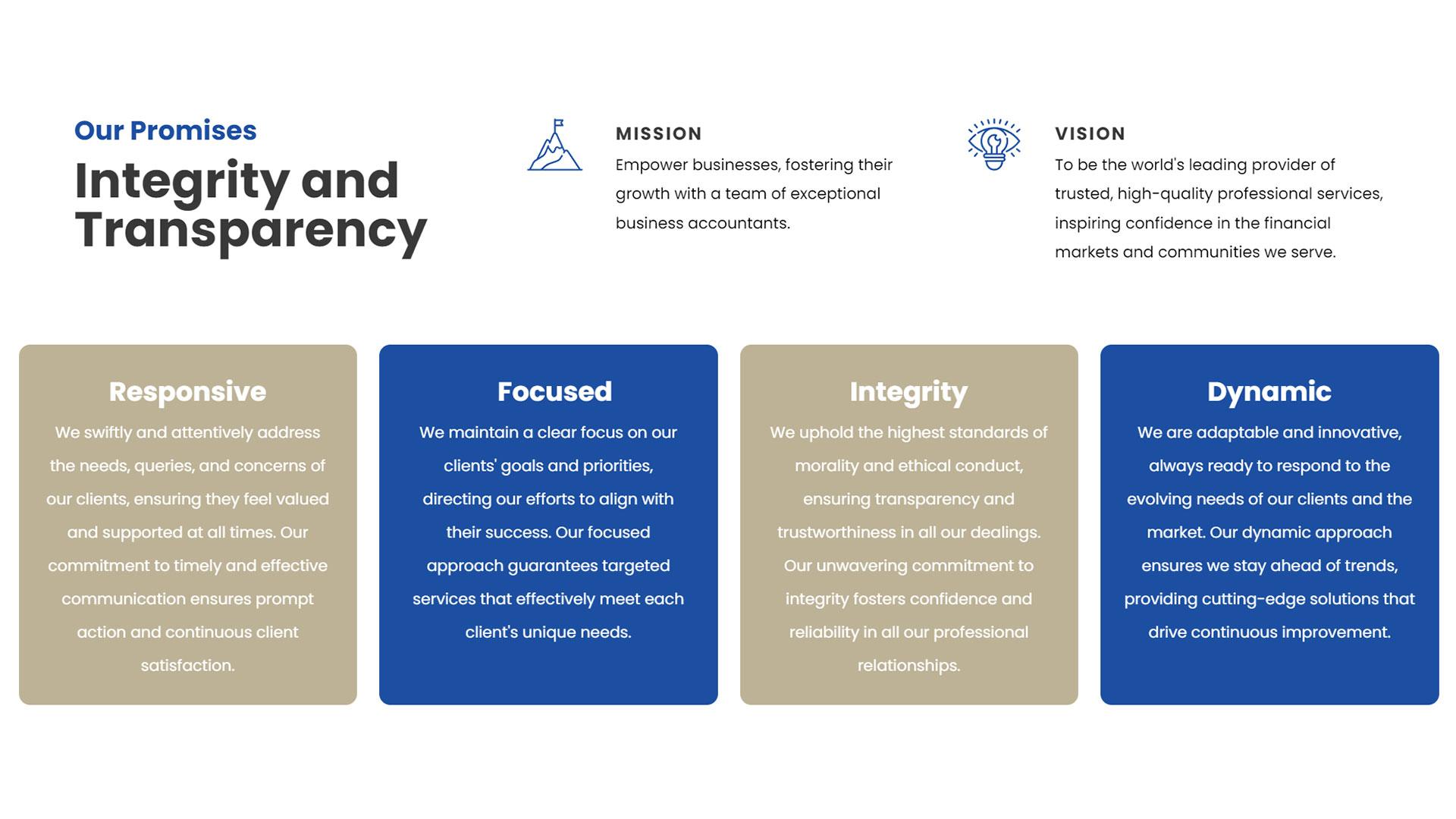 Our Promises

Integrity and Transparency

MISSION

Empower businesses, fostering their growth with a team of exceptional business accountants.

VISION

To be the world's leading provider of trusted, high-quality professional services, inspiring confidence in the financial markets and communities we serve.

Responsive

We swiftly and attentively address the needs, queries, and concerns of our clients, ensuring they feel valued and supported at all times. Our commitment to timely and effective communication ensures prompt action and continuous client satisfaction.

Focused

We maintain a clear focus on our clients' goals and priorities, directing our efforts to align with their success. Our focused approach guarantees targeted services that effectively meet each client's unique needs.

Integrity

We uphold the highest standards of morality and ethical conduct, ensuring transparency and trustworthiness in all our dealings. Our unwavering commitment to integrity fosters confidence and reliability in all our professional relationships.

Dynamic

We are adaptable and innovative, always ready to respond to the evolving needs of our clients and the market. Our dynamic approach ensures we stay ahead of trends, providing cutting-edge solutions that drive continuous improvement.